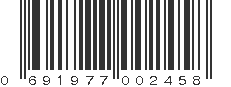 0 691977 002458